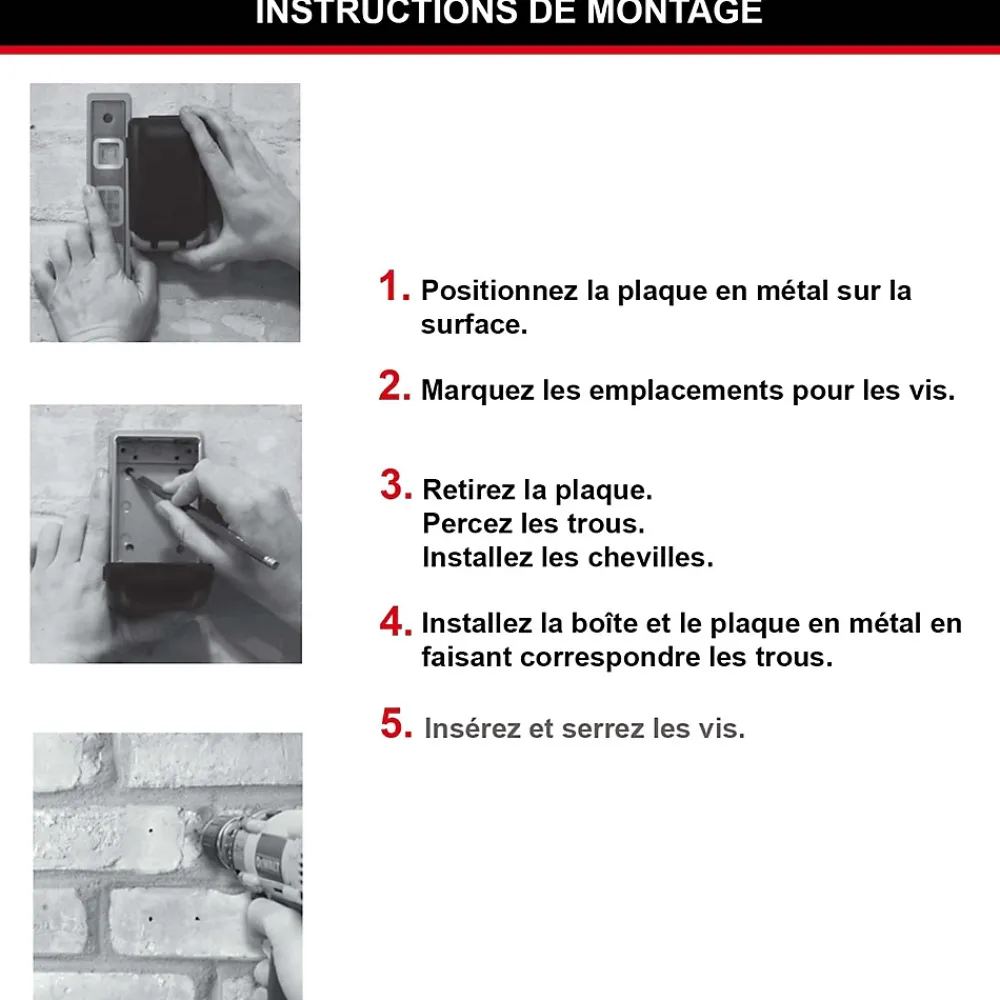 INSTRUCTIONS DE MONTAGE

1. Positionnez la plaque en métal sur la surface.

2. Marquez les emplacements pour les vis.

3. Retirez la plaque.
Percez les trous.
Installez les chevilles.

4. Installez la boîte et le plaque en métal en faisant correspondre les trous.

5. Insérez et serrez les vis.